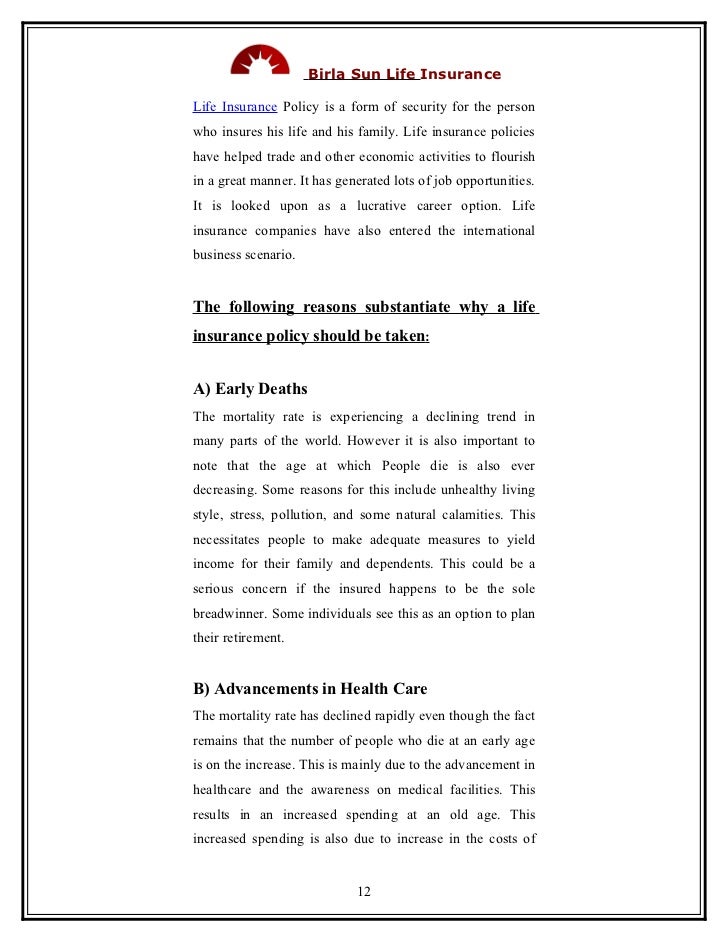 Birla Sun Life Insurance

Life Insurance Policy is a form of security for the person who insures his life and his family. Life insurance policies have helped trade and other economic activities to flourish in a great manner. It has generated lots of job opportunities. It is looked upon as a lucrative career option. Life insurance companies have also entered the international business scenario.

The following reasons substantiate why a life insurance policy should be taken:

A) Early Deaths

The mortality rate is experiencing a declining trend in many parts of the world. However it is also important to note that the age at which People die is also ever decreasing. Some reasons for this include unhealthy living style, stress, pollution, and some natural calamities. This necessitates people to make adequate measures to yield income for their family and dependents. This could be a serious concern if the insured happens to be the sole breadwinner. Some individuals see this as an option to plan their retirement.

B) Advancements in Health Care

The mortality rate has declined rapidly even though the fact remains that the number of people who die at an early age is on the increase. This is mainly due to the advancement in healthcare and the awareness on medical facilities. This results in an increased spending at an old age. This increased spending is also due to increase in the costs of

12